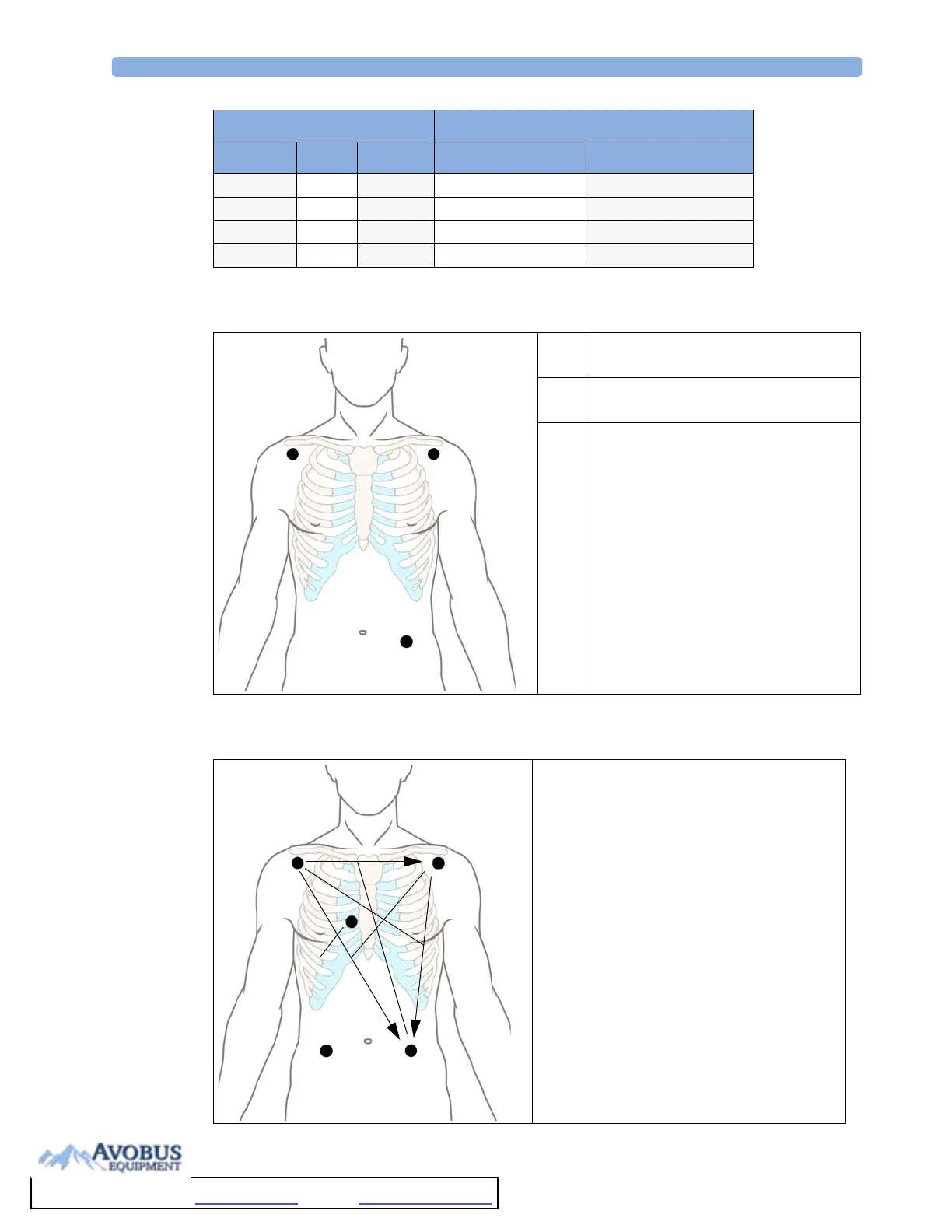 AVOBUS
EQUIPMENT